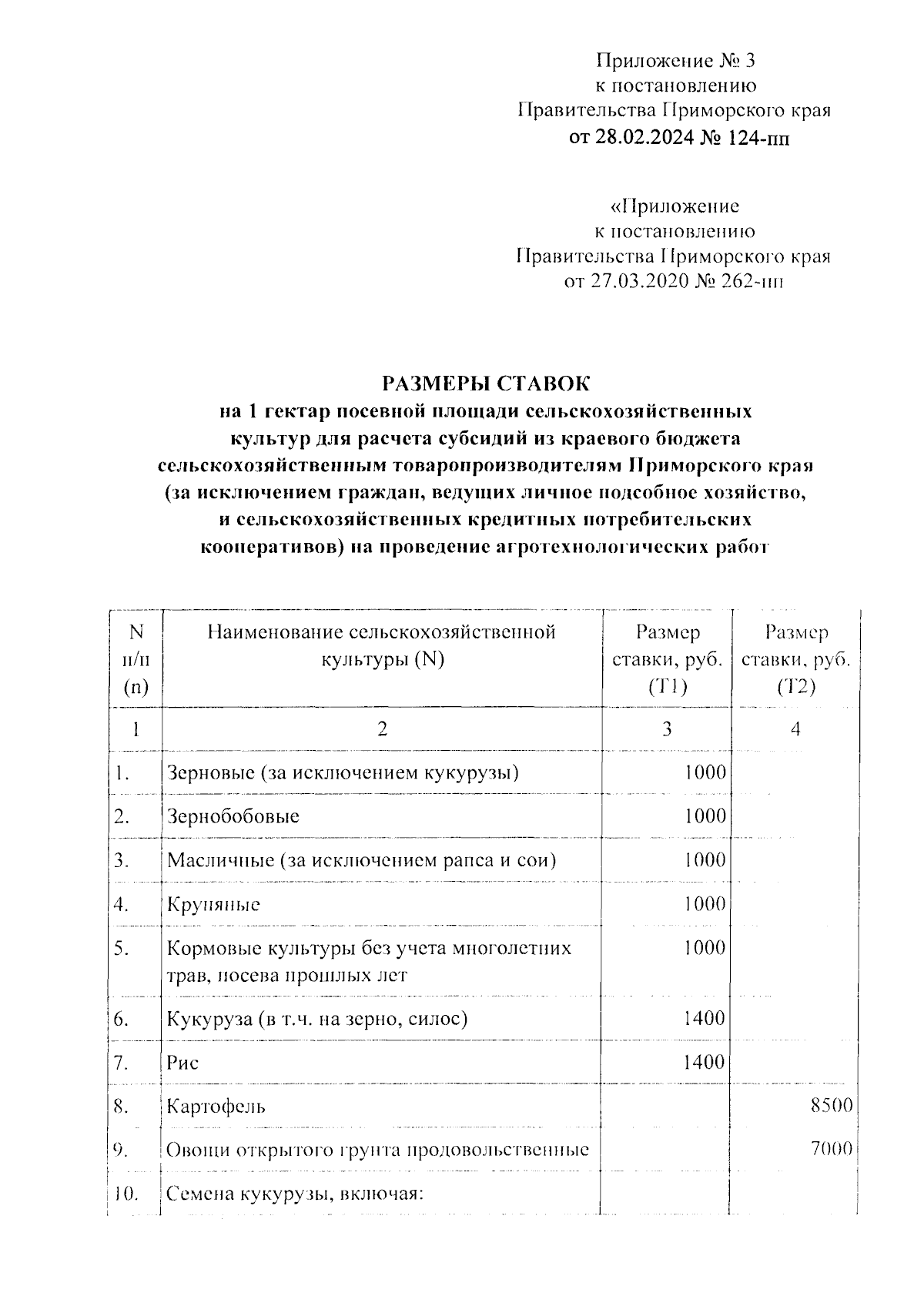 Приложение № 3
к постановлению
Правительства Приморского края
от 28.02.2024 № 124-пп

«Приложение
к постановлению
Правительства Приморского края
от 27.03.2020 № 262-пп

РАЗМЕРЫ СТАВОК
на 1 гектар посевной площади сельскохозяйственных культур для расчета субсидий из краевого бюджета сельскохозяйственным товаропроизводителям Приморского края (за исключением граждан, ведущих личное подсобное хозяйство, и сельскохозяйственных кредитных потребительских кооперативов) на проведение агротехнологических работ

| N п/п (n) | Наименование сельскохозяйственной культуры (N) | Размер ставки, руб. (T1) | Размер ставки, руб. (T2) |
|---|---|---|---|
| 1 | 2 | 3 | 4 |
| 1. | Зерновые (за исключением кукурузы) | 1000 | |
| 2. | Зернобобовые | 1000 | |
| 3. | Масличные (за исключением рапса и сои) | 1000 | |
| 4. | Крупяные | 1000 | |
| 5. | Кормовые культуры без учета многолетних трав, посева прошлых лет | 1000 | |
| 6. | Кукуруза (в т.ч. на зерно, силос) | 1400 | |
| 7. | Рис | 1400 | |
| 8. | Картофель | | 8500 |
| 9. | Овощи открытого грунта продовольственные | | 7000 |
| 10. | Семена кукурузы, включая: | | |